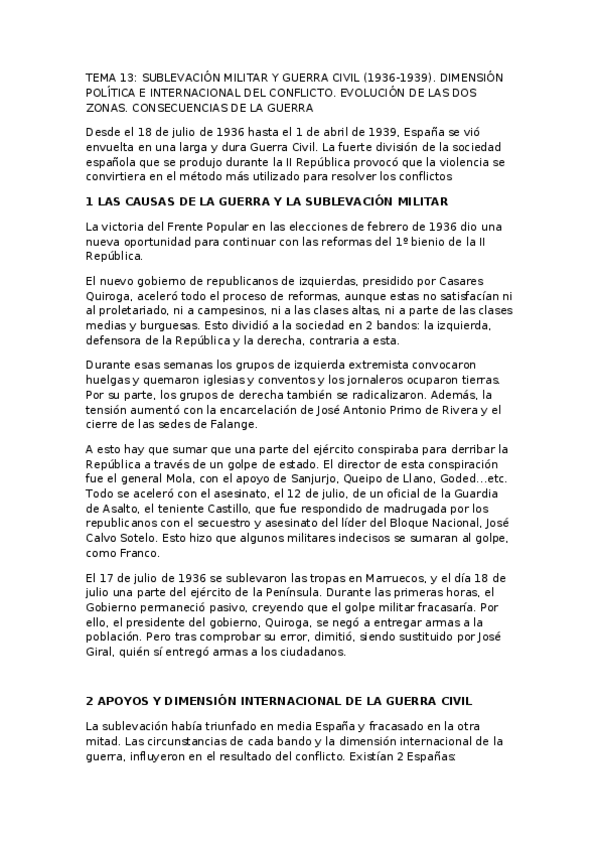 TEMA 13: SUBLEVACIÓN MILITAR Y GUERRA CIVIL (1936-1939). DIMENSIÓN POLÍTICA E INTERNACIONAL DEL CONFLICTO. EVOLUCIÓN DE LAS DOS ZONAS. CONSECUENCIAS DE LA GUERRA

Desde el 18 de julio de 1936 hasta el 1 de abril de 1939, España se vió envuelta en una larga y dura Guerra Civil. La fuerte división de la sociedad española que se produjo durante la II República provocó que la violencia se convirtiera en el método más utilizado para resolver los conflictos

1 LAS CAUSAS DE LA GUERRA Y LA SUBLEVACIÓN MILITAR

La victoria del Frente Popular en las elecciones de febrero de 1936 dio una nueva oportunidad para continuar con las reformas del 1º bienio de la II República.

El nuevo gobierno de republicanos de izquierdas, presidido por Casares Quiroga, aceleró todo el proceso de reformas, aunque estas no satisfacían ni al proletariado, ni a campesinos, ni a las clases altas, ni a parte de las clases medias y burguesas. Esto dividió a la sociedad en 2 bandos: la izquierda, defensora de la República y la derecha, contraria a esta.

Durante esas semanas los grupos de izquierda extremista convocaron huelgas y quemaron iglesias y conventos y los jornaleros ocuparon tierras. Por su parte, los grupos de derecha también se radicalizaron. Además, la tensión aumentó con la encarcelación de José Antonio Primo de Rivera y el cierre de las sedes de Falange.

A esto hay que sumar que una parte del ejército conspiraba para derribar la República a través de un golpe de estado. El director de esta conspiración fue el general Mola, con el apoyo de Sanjurjo, Queipo de Llano, Goded...etc. Todo se aceleró con el asesinato, el 12 de julio, de un oficial de la Guardia de Asalto, el teniente Castillo, que fue respondido de madrugada por los republicanos con el secuestro y asesinato del líder del Bloque Nacional, José Calvo Sotelo. Esto hizo que algunos militares indecisos se sumaran al golpe, como Franco.

El 17 de julio de 1936 se sublevaron las tropas en Marruecos, y el día 18 de julio una parte del ejército de la Península. Durante las primeras horas, el Gobierno permaneció pasivo, creyendo que el golpe militar fracasaría. Por ello, el presidente del gobierno, Quiroga, se negó a entregar armas a la población. Pero tras comprobar su error, dimitió, siendo sustituido por José Giral, quién sí entregó armas a los ciudadanos.

2 APOYOS Y DIMENSIÓN INTERNACIONAL DE LA GUERRA CIVIL

La sublevación había triunfado en media España y fracasado en la otra mitad. Las circunstancias de cada bando y la dimensión internacional de la guerra, influyeron en el resultado del conflicto. Existían 2 Españas: